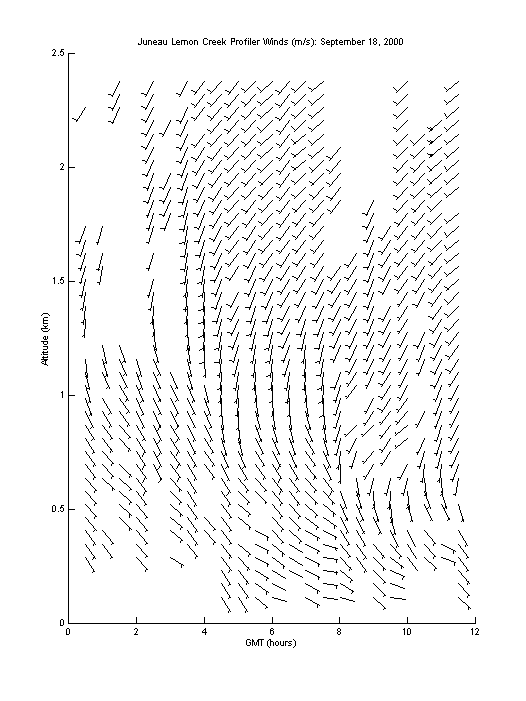 Juneau Lemon Creek Profiler Winds (m/s): September 18, 2000

2.5
2
1.5
1
0.5
0

Altitude (km)

0 2 4 6 8 10 12

GMT (hours)